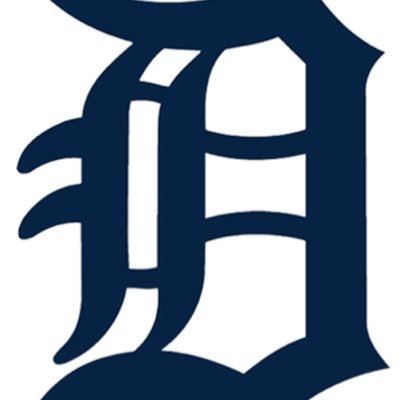 D